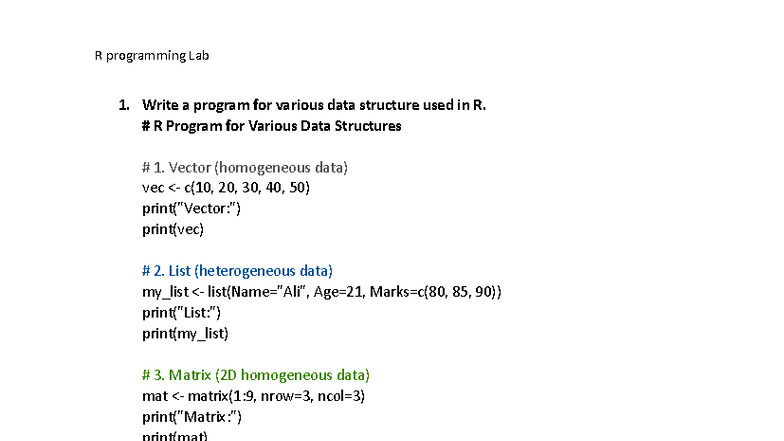 R programming Lab

1. Write a program for various data structure used in R.
# R Program for Various Data Structures

# 1. Vector (homogeneous data)
vec <- c(10, 20, 30, 40, 50)
print("Vector:")
print(vec)

# 2. List (heterogeneous data)
my_list <- list(Name="Ali", Age=21, Marks=c(80, 85, 90))
print("List:")
print(my_list)

# 3. Matrix (2D homogeneous data)
mat <- matrix(1:9, nrow=3, ncol=3)
print("Matrix:")
print(mat)